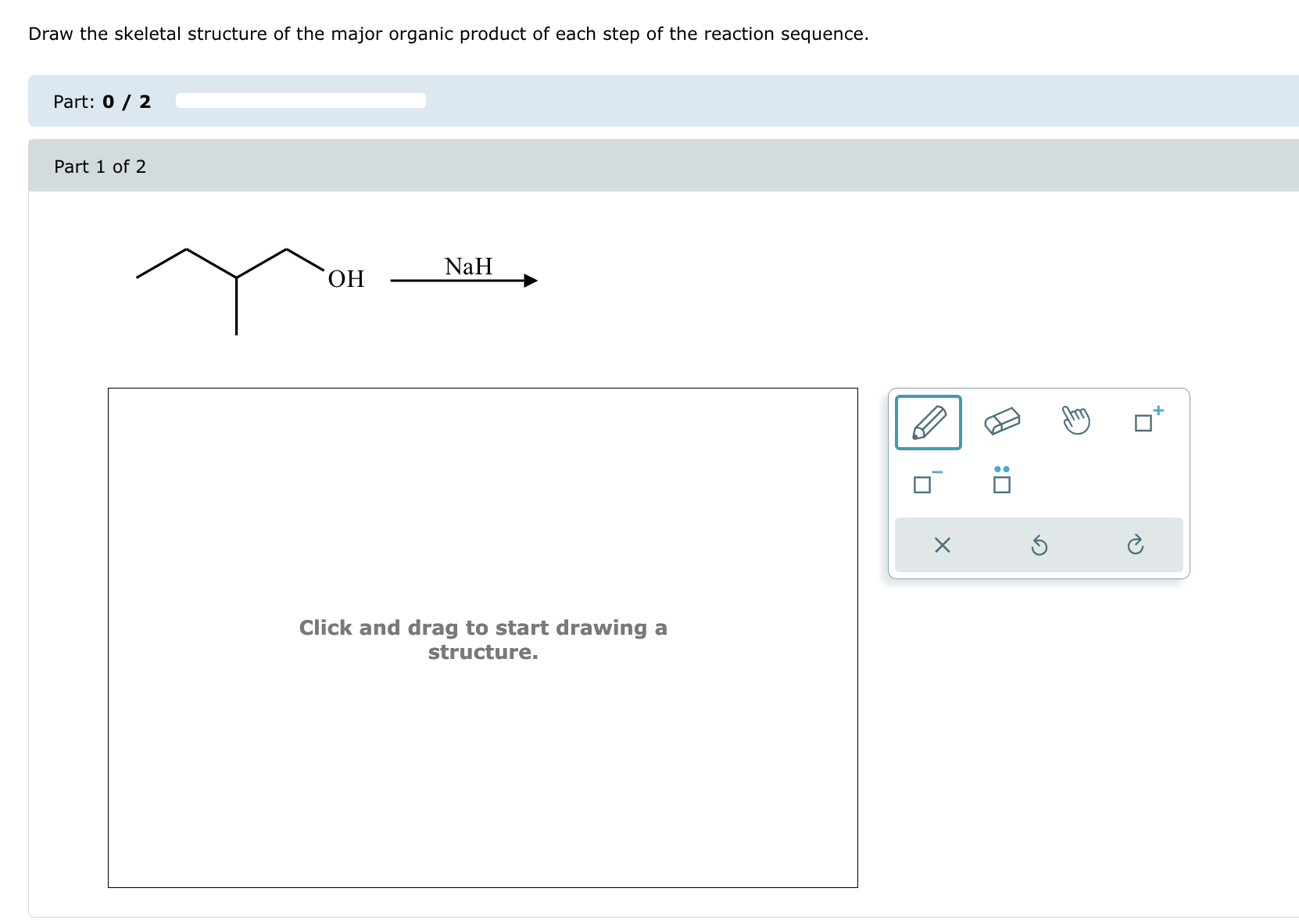 Draw the skeletal structure of the major organic product of each step of the reaction sequence.

Part: 0 / 2

Part 1 of 2

OH

NaH

Click and drag to start drawing a structure.